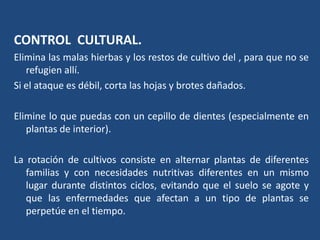 CONTROL CULTURAL.

Elimina las malas hierbas y los restos de cultivo del , para que no se refugien allí.

Si el ataque es débil, corta las hojas y brotes dañados.

Elimine lo que puedas con un cepillo de dientes (especialmente en plantas de interior).

La rotación de cultivos consiste en alternar plantas de diferentes familias y con necesidades nutritivas diferentes en un mismo lugar durante distintos ciclos, evitando que el suelo se agote y que las enfermedades que afectan a un tipo de plantas se perpetúe en el tiempo.